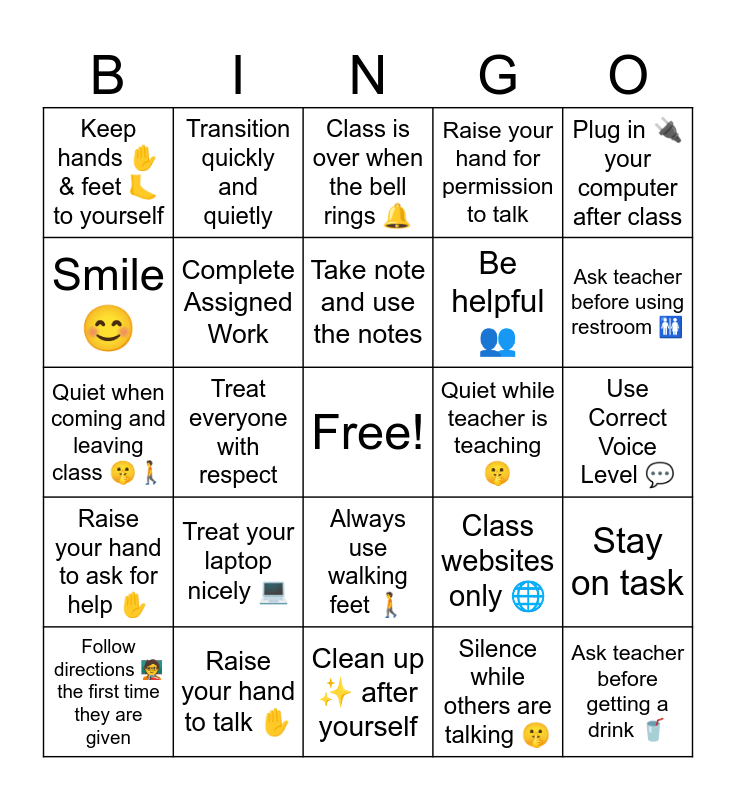 | B | I | N | G | O |
|---|---|---|---|---|
| Keep hands ✋ & feet 🦶 to yourself | Transition quickly and quietly | Class is over when the bell rings 🔔 | Raise your hand for permission to talk | Plug in 🔌 your computer after class |
| Smile 😊 | Complete Assigned Work | Take note and use the notes | Be helpful 👥 | Ask teacher before using restroom 🚻 |
| Quiet when coming and leaving class 🤫🚶 | Treat everyone with respect | Free! | Quiet while teacher is teaching 🤫 | Use Correct Voice Level 💬 |
| Raise your hand to ask for help ✋ | Treat your laptop nicely 💻 | Always use walking feet 🚶 | Class websites only 🌐 | Stay on task |
| Follow directions 🧑‍🏫 the first time they are given | Raise your hand to talk ✋ | Clean up ✨ after yourself | Silence while others are talking 🤫 | Ask teacher before getting a drink 🥤 |